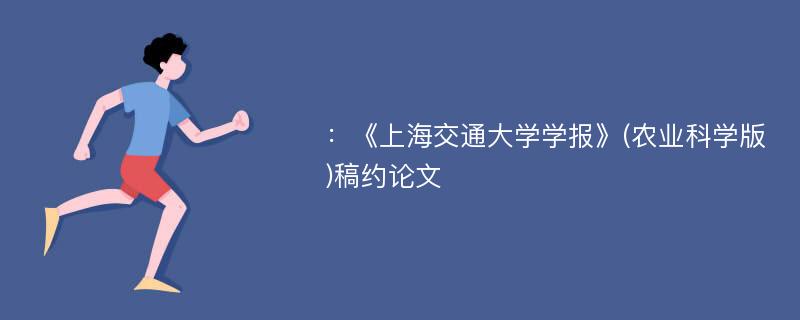 ：《上海交通大学学报》(农业科学版)稿约论文